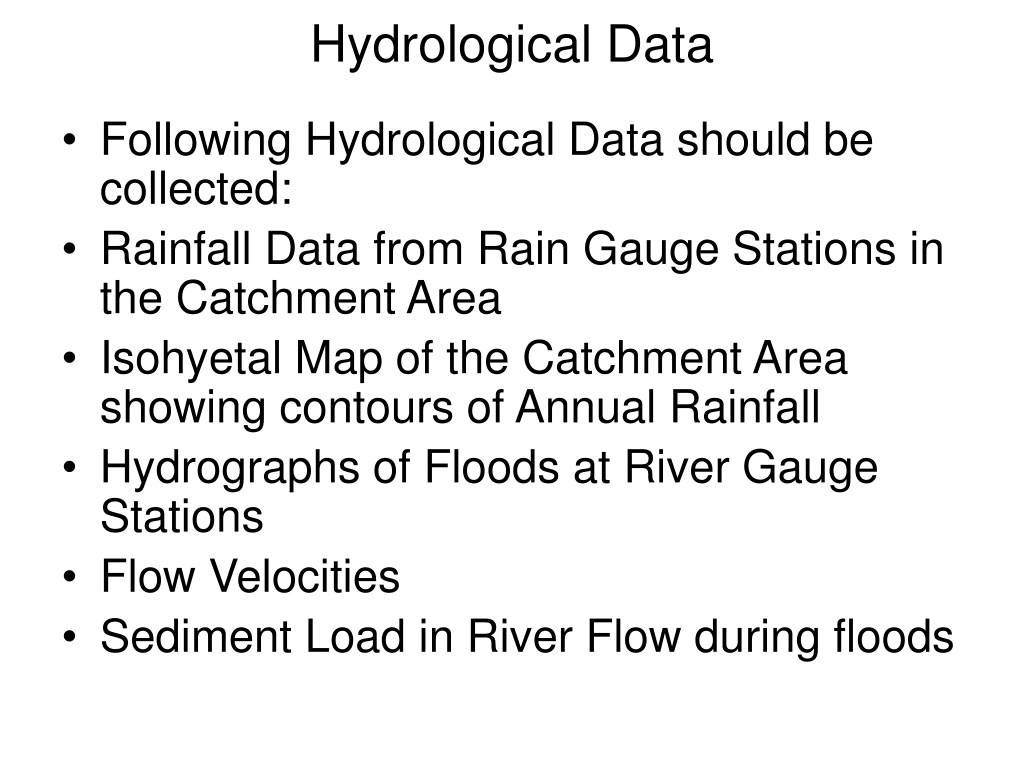 Hydrological Data

• Following Hydrological Data should be collected:
• Rainfall Data from Rain Gauge Stations in the Catchment Area
• Isohyetal Map of the Catchment Area showing contours of Annual Rainfall
• Hydrographs of Floods at River Gauge Stations
• Flow Velocities
• Sediment Load in River Flow during floods